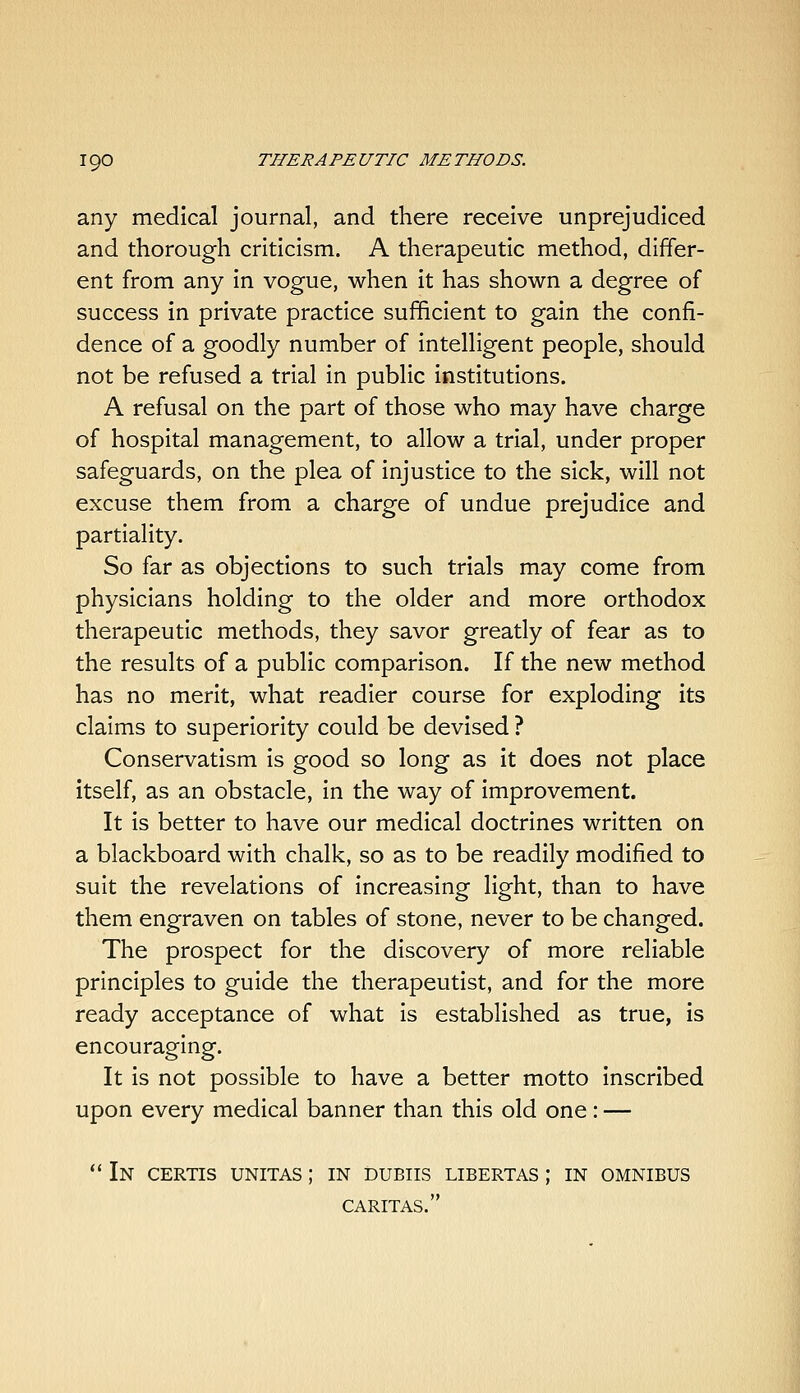 190 THERAPEUTIC METHODS.

any medical journal, and there receive unprejudiced and thorough criticism. A therapeutic method, different from any in vogue, when it has shown a degree of success in private practice sufficient to gain the confidence of a goodly number of intelligent people, should not be refused a trial in public institutions.

A refusal on the part of those who may have charge of hospital management, to allow a trial, under proper safeguards, on the plea of injustice to the sick, will not excuse them from a charge of undue prejudice and partiality.

So far as objections to such trials may come from physicians holding to the older and more orthodox therapeutic methods, they savor greatly of fear as to the results of a public comparison. If the new method has no merit, what readier course for exploding its claims to superiority could be devised?

Conservatism is good so long as it does not place itself, as an obstacle, in the way of improvement.

It is better to have our medical doctrines written on a blackboard with chalk, so as to be readily modified to suit the revelations of increasing light, than to have them engraven on tables of stone, never to be changed. The prospect for the discovery of more reliable principles to guide the therapeutist, and for the more ready acceptance of what is established as true, is encouraging.

It is not possible to have a better motto inscribed upon every medical banner than this old one: —

"In certis unitas; in dubiis libertas; in omnibus caritas."